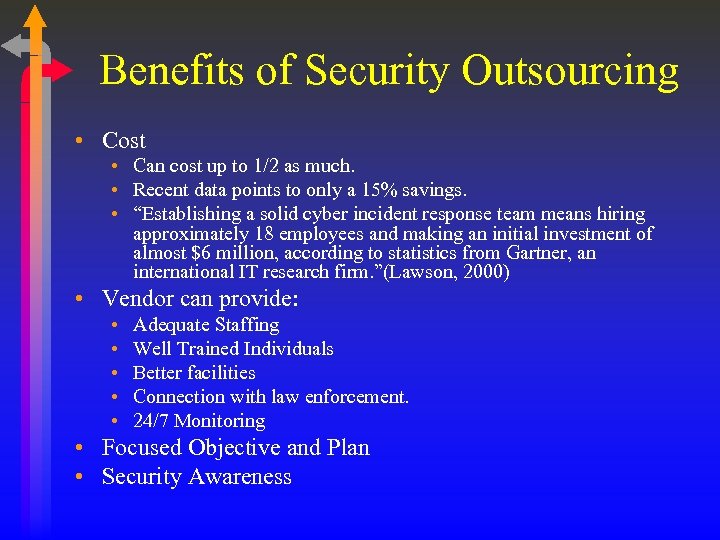 Benefits of Security Outsourcing

• Cost
  • Can cost up to 1/2 as much.
  • Recent data points to only a 15% savings.
  • “Establishing a solid cyber incident response team means hiring approximately 18 employees and making an initial investment of almost \$6 million, according to statistics from Gartner, an international IT research firm.”(Lawson, 2000)
• Vendor can provide:
  • Adequate Staffing
  • Well Trained Individuals
  • Better facilities
  • Connection with law enforcement.
  • 24/7 Monitoring
• Focused Objective and Plan
• Security Awareness